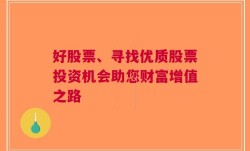 好股票、寻找优质股票投资机会助您财富增值之路